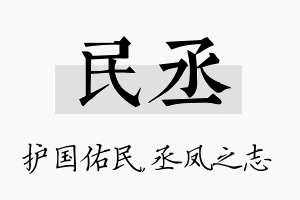 民丞

护国佑民，丞凤之志